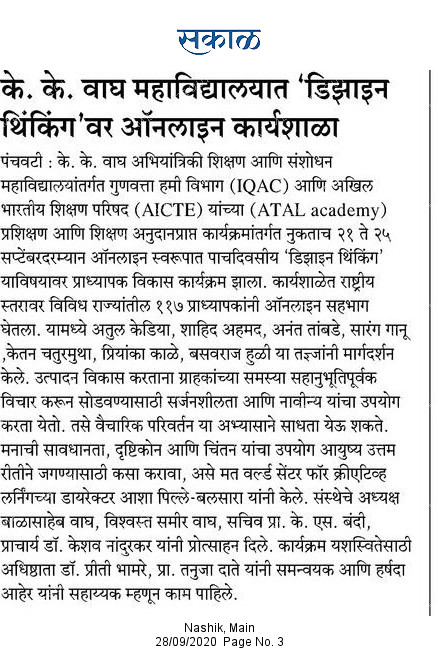 सकाळ

के. के. वाघ महाविद्यालयात 'डिझाइन थिंकिंग'वर ऑनलाइन कार्यशाळा

पंचवटी : के. के. वाघ अभियांत्रिकी शिक्षण आणि संशोधन महाविद्यालयांतर्गत गुणवत्ता हमी विभाग (IQAC) आणि अखिल भारतीय शिक्षण परिषद (AICTE) यांच्या (ATAL academy) प्रशिक्षण आणि शिक्षण अनुदानप्राप्त कार्यक्रमांतर्गत नुकताच २१ ते २५ सप्टेंबरदरम्यान ऑनलाइन स्वरूपात पाचदिवसीय 'डिझाइन थिंकिंग' याविषयावर प्राध्यापक विकास कार्यक्रम झाला. कार्यशाळेत राष्ट्रीय स्तरावर विविध राज्यांतील ११७ प्राध्यापकांनी ऑनलाइन सहभाग घेतला. यामध्ये अतुल केडिया, शाहिद अहमद, अनंत तांबडे, सारंग गानू ,केतन चतुरमुथा, प्रियांका काळे, बसवराज हुळी या तज्ज्ञांनी मार्गदर्शन केले. उत्पादन विकास करताना ग्राहकांच्या समस्या सहानुभूतिपूर्वक विचार करून सोडवण्यासाठी सर्जनशीलता आणि नावीन्य यांचा उपयोग करता येतो. तसे वैचारिक परिवर्तन या अभ्यासाने साधता येऊ शकते. मनाची सावधानता, दृष्टिकोन आणि चिंतन यांचा उपयोग आयुष्य उत्तम रीतीने जगण्यासाठी कसा करावा, असे मत वर्ल्ड सेंटर फॉर क्रीएटिव्ह लर्निंगच्या डायरेक्टर आशा पिल्ले-बलसारा यांनी केले. संस्थेचे अध्यक्ष बाळासाहेब वाघ, विश्वस्त समीर वाघ, सचिव प्रा. के. एस. बंदी, प्राचार्य डॉ. केशव नांदुरकर यांनी प्रोत्साहन दिले. कार्यक्रम यशस्वितेसाठी अधिष्ठाता डॉ. प्रीती भामरे, प्रा. तनुजा दाते यांनी समन्वयक आणि हर्षदा आहेर यांनी सहाय्यक म्हणून काम पाहिले.

Nashik, Main
28/09/2020 Page No. 3